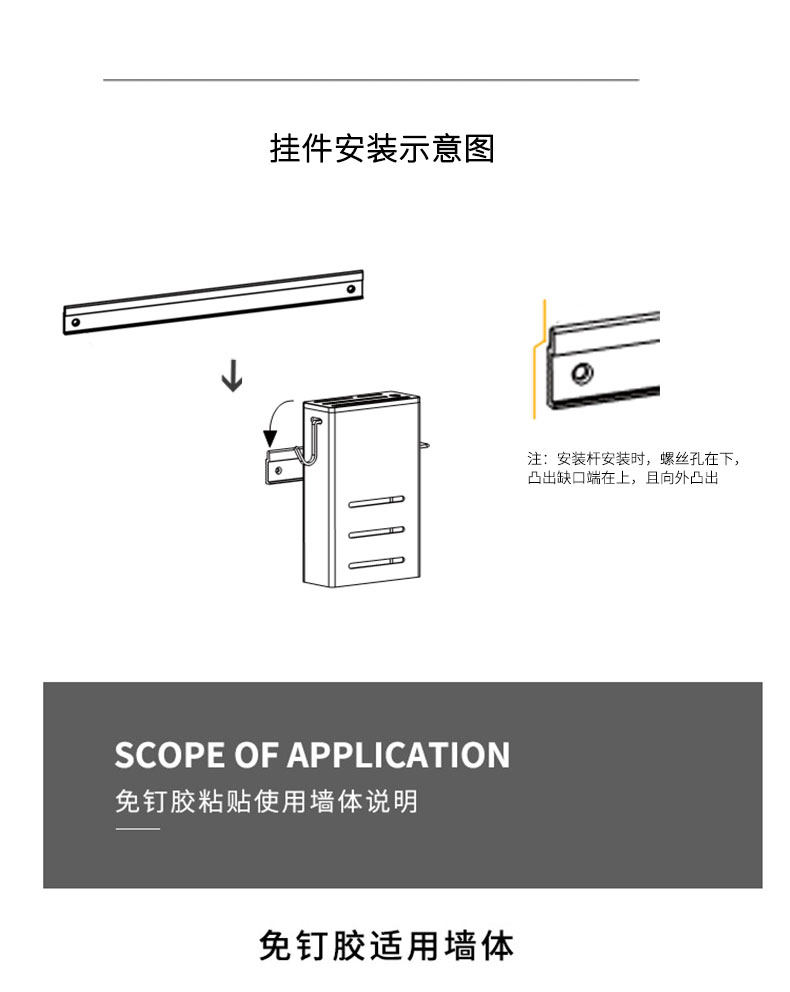 挂件安装示意图

注：安装杆安装时，螺丝孔在下，凸出缺口端在上，且向外凸出

SCOPE OF APPLICATION

免钉胶粘贴使用墙体说明

免钉胶适用墙体